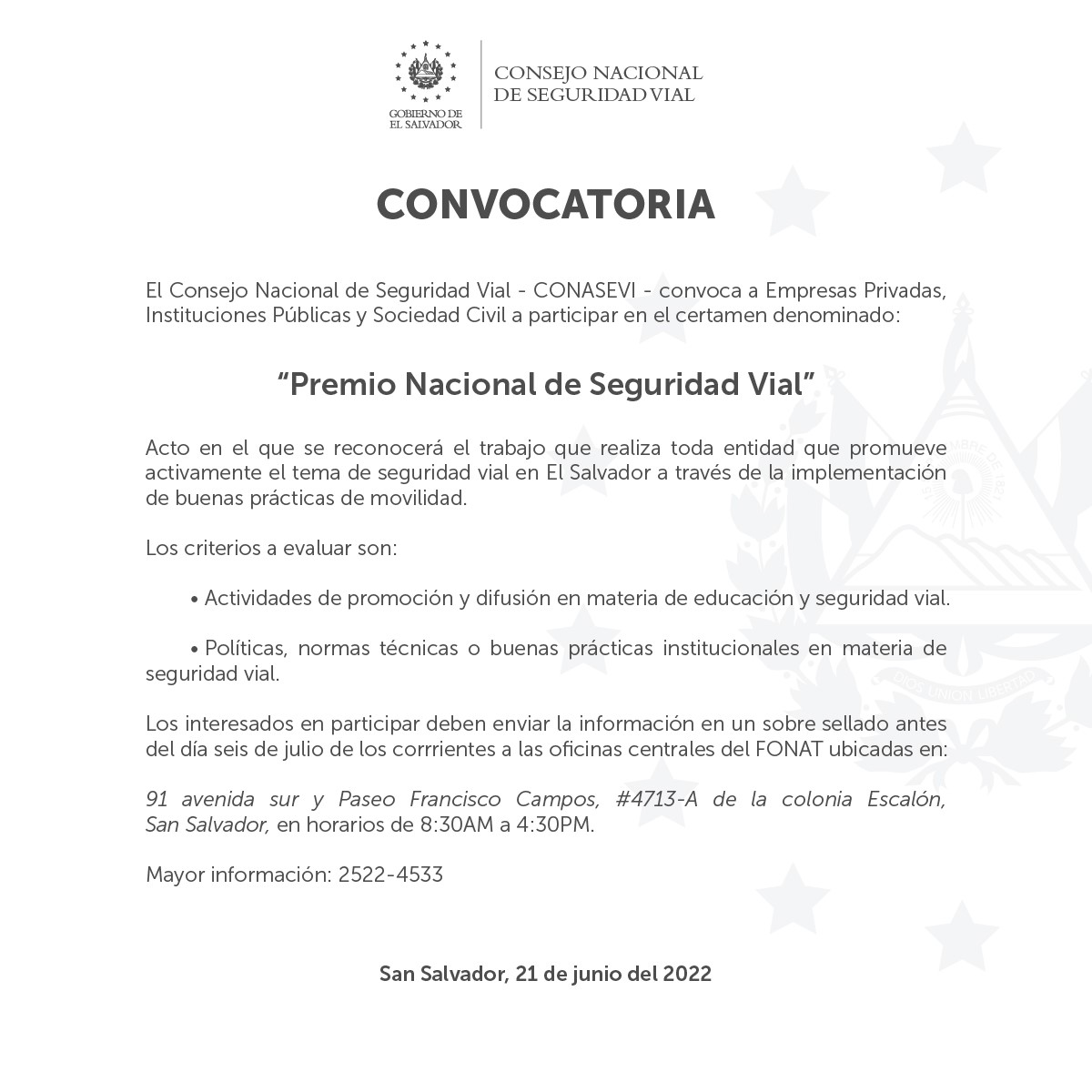 GOBIERNO DE EL SALVADOR

CONSEJO NACIONAL DE SEGURIDAD VIAL

CONVOCATORIA

El Consejo Nacional de Seguridad Vial - CONASEVI - convoca a Empresas Privadas, Instituciones Públicas y Sociedad Civil a participar en el certamen denominado:

“Premio Nacional de Seguridad Vial”

Acto en el que se reconocerá el trabajo que realiza toda entidad que promueve activamente el tema de seguridad vial en El Salvador a través de la implementación de buenas prácticas de movilidad.

Los criterios a evaluar son:

• Actividades de promoción y difusión en materia de educación y seguridad vial.

• Políticas, normas técnicas o buenas prácticas institucionales en materia de seguridad vial.

Los interesados en participar deben enviar la información en un sobre sellado antes del día seis de julio de los corrrientes a las oficinas centrales del FONAT ubicadas en:

91 avenida sur y Paseo Francisco Campos, #4713-A de la colonia Escalón, San Salvador, en horarios de 8:30AM a 4:30PM.

Mayor información: 2522-4533

San Salvador, 21 de junio del 2022